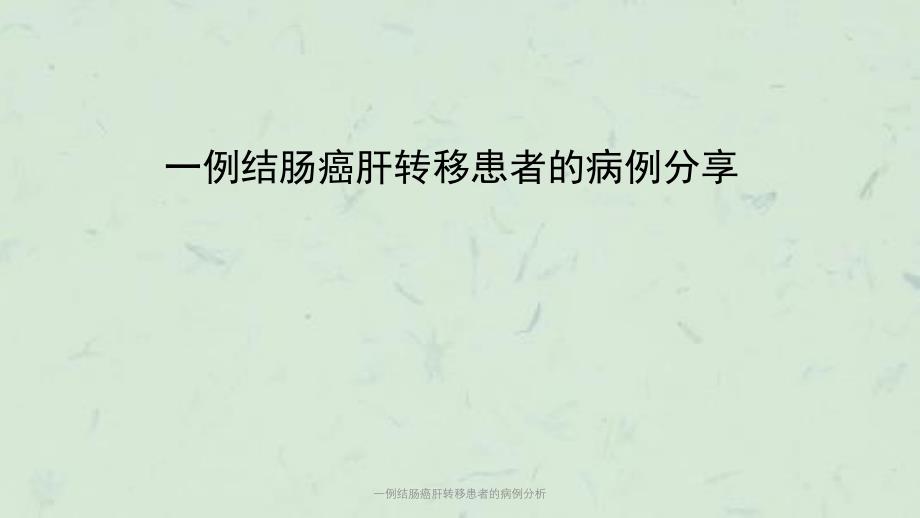 一例结肠癌肝转移患者的病例分享

一例结肠癌肝转移患者的病例分析